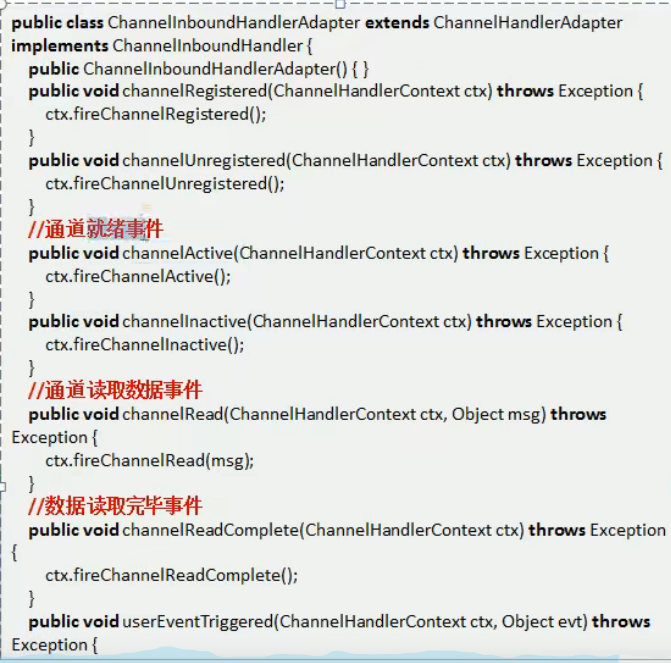 public class ChannelInboundHandlerAdapter extends ChannelHandlerAdapter implements ChannelInboundHandler {
public ChannelInboundHandlerAdapter() { }
public void channelRegistered(ChannelHandlerContext ctx) throws Exception {
ctx.fireChannelRegistered();
}
public void channelUnregistered(ChannelHandlerContext ctx) throws Exception {
ctx.fireChannelUnregistered();
}
//通道就绪事件
public void channelActive(ChannelHandlerContext ctx) throws Exception {
ctx.fireChannelActive();
}
public void channelInactive(ChannelHandlerContext ctx) throws Exception {
ctx.fireChannelInactive();
}
//通道读取数据事件
public void channelRead(ChannelHandlerContext ctx, Object msg) throws Exception {
ctx.fireChannelRead(msg);
}
//数据读取完毕事件
public void channelReadComplete(ChannelHandlerContext ctx) throws Exception {
ctx.fireChannelReadComplete();
}
public void userEventTriggered(ChannelHandlerContext ctx, Object evt) throws Exception {